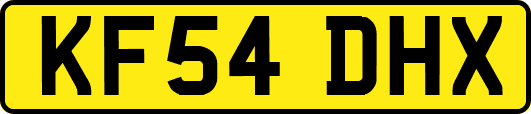 KF54 DHX